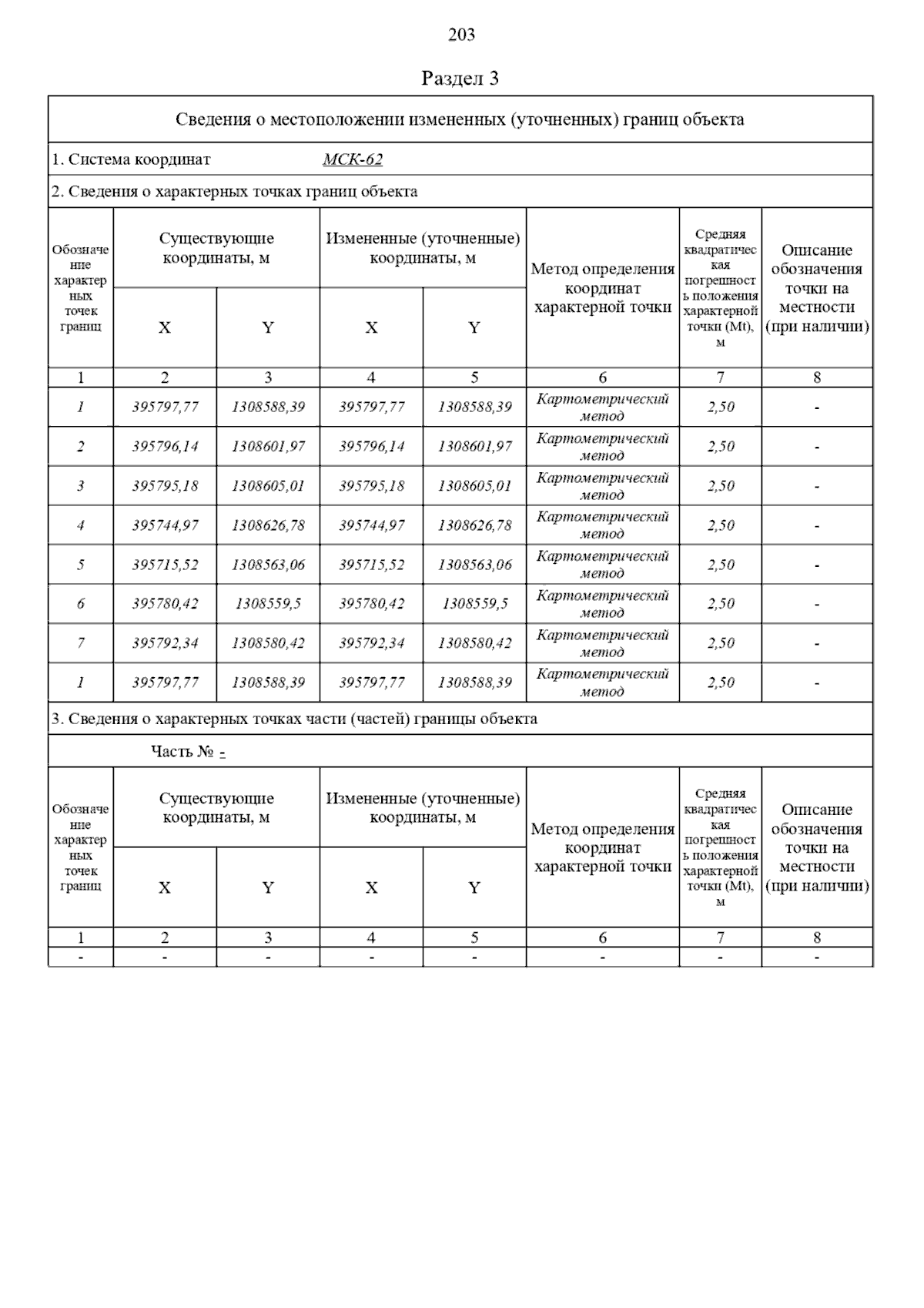 203

Раздел 3

Сведения о местоположении измененных (уточненных) границ объекта

1. Система координат МСК-62

2. Сведения о характерных точках границ объекта

| Обозначение характерных точек границ | Существующие координаты, м X | Существующие координаты, м Y | Измененные (уточненные) координаты, м X | Измененные (уточненные) координаты, м Y | Метод определения координат характерной точки | Средняя квадратическая погрешность положения характерной точки (Mt), м | Описание обозначения точки на местности (при наличии) |
|---|---|---|---|---|---|---|---|
| 1 | 2 | 3 | 4 | 5 | 6 | 7 | 8 |
| 1 | 395797,77 | 1308588,39 | 395797,77 | 1308588,39 | Картометрический метод | 2,50 | - |
| 2 | 395796,14 | 1308601,97 | 395796,14 | 1308601,97 | Картометрический метод | 2,50 | - |
| 3 | 395795,18 | 1308605,01 | 395795,18 | 1308605,01 | Картометрический метод | 2,50 | - |
| 4 | 395744,97 | 1308626,78 | 395744,97 | 1308626,78 | Картометрический метод | 2,50 | - |
| 5 | 395715,52 | 1308563,06 | 395715,52 | 1308563,06 | Картометрический метод | 2,50 | - |
| 6 | 395780,42 | 1308559,5 | 395780,42 | 1308559,5 | Картометрический метод | 2,50 | - |
| 7 | 395792,34 | 1308580,42 | 395792,34 | 1308580,42 | Картометрический метод | 2,50 | - |
| 1 | 395797,77 | 1308588,39 | 395797,77 | 1308588,39 | Картометрический метод | 2,50 | - |

3. Сведения о характерных точках части (частей) границы объекта

Часть № -

| Обозначение характерных точек границ | Существующие координаты, м X | Существующие координаты, м Y | Измененные (уточненные) координаты, м X | Измененные (уточненные) координаты, м Y | Метод определения координат характерной точки | Средняя квадратическая погрешность положения характерной точки (Mt), м | Описание обозначения точки на местности (при наличии) |
|---|---|---|---|---|---|---|---|
| 1 | 2 | 3 | 4 | 5 | 6 | 7 | 8 |
| - | - | - | - | - | - | - | - |